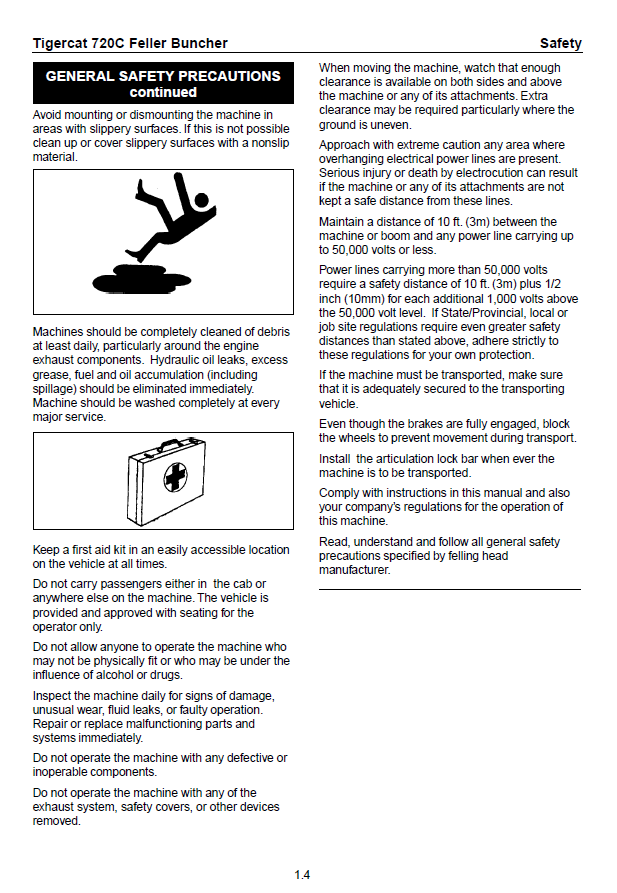 Tigercat 720C Feller Buncher

Safety

GENERAL SAFETY PRECAUTIONS continued

Avoid mounting or dismounting the machine in areas with slippery surfaces. If this is not possible clean up or cover slippery surfaces with a nonslip material.

Machines should be completely cleaned of debris at least daily, particularly around the engine exhaust components. Hydraulic oil leaks, excess grease, fuel and oil accumulation (including spillage) should be eliminated immediately. Machine should be washed completely at every major service.

Keep a first aid kit in an easily accessible location on the vehicle at all times.

Do not carry passengers either in the cab or anywhere else on the machine. The vehicle is provided and approved with seating for the operator only.

Do not allow anyone to operate the machine who may not be physically fit or who may be under the influence of alcohol or drugs.

Inspect the machine daily for signs of damage, unusual wear, fluid leaks, or faulty operation. Repair or replace malfunctioning parts and systems immediately.

Do not operate the machine with any defective or inoperable components.

Do not operate the machine with any of the exhaust system, safety covers, or other devices removed.

When moving the machine, watch that enough clearance is available on both sides and above the machine or any of its attachments. Extra clearance may be required particularly where the ground is uneven.

Approach with extreme caution any area where overhanging electrical power lines are present. Serious injury or death by electrocution can result if the machine or any of its attachments are not kept a safe distance from these lines.

Maintain a distance of 10 ft. (3m) between the machine or boom and any power line carrying up to 50,000 volts or less.

Power lines carrying more than 50,000 volts require a safety distance of 10 ft. (3m) plus 1/2 inch (10mm) for each additional 1,000 volts above the 50,000 volt level. If State/Provincial, local or job site regulations require even greater safety distances than stated above, adhere strictly to these regulations for your own protection.

If the machine must be transported, make sure that it is adequately secured to the transporting vehicle.

Even though the brakes are fully engaged, block the wheels to prevent movement during transport.

Install the articulation lock bar when ever the machine is to be transported.

Comply with instructions in this manual and also your company's regulations for the operation of this machine.

Read, understand and follow all general safety precautions specified by felling head manufacturer.

1.4